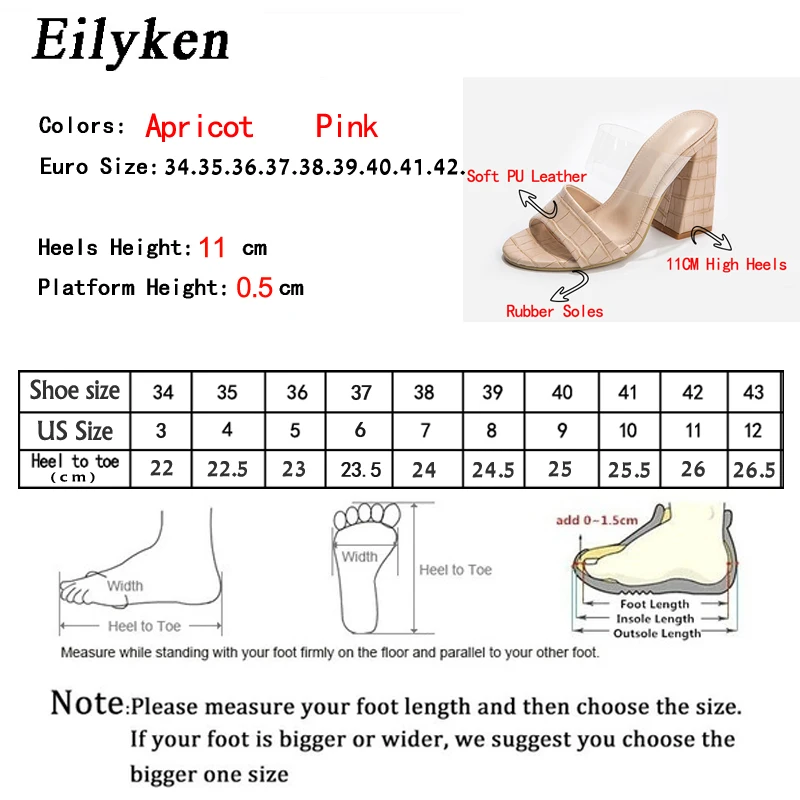 Eilyken

Colors: Apricot Pink

Euro Size: 34.35.36.37.38.39.40.41.42.

Heels Height: 11 cm

Platform Height: 0.5 cm

Soft PU Leather

11CM High Heels

Rubber Soles

| Shoe size | 34 | 35 | 36 | 37 | 38 | 39 | 40 | 41 | 42 | 43 |
|---|---|---|---|---|---|---|---|---|---|---|
| US Size | 3 | 4 | 5 | 6 | 7 | 8 | 9 | 10 | 11 | 12 |
| Heel to toe (cm) | 22 | 22.5 | 23 | 23.5 | 24 | 24.5 | 25 | 25.5 | 26 | 26.5 |

Width

Heel to Toe

Width

Heel to Toe

add 0~1.5cm

Foot Length

Insole Length

Outsole Length

Measure while standing with your foot firmly on the floor and parallel to your other foot.

Note: Please measure your foot length and then choose the size. If your foot is bigger or wider, we suggest you choose the bigger one size